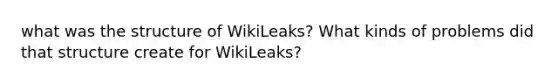 what was the structure of WikiLeaks? What kinds of problems did that structure create for WikiLeaks?